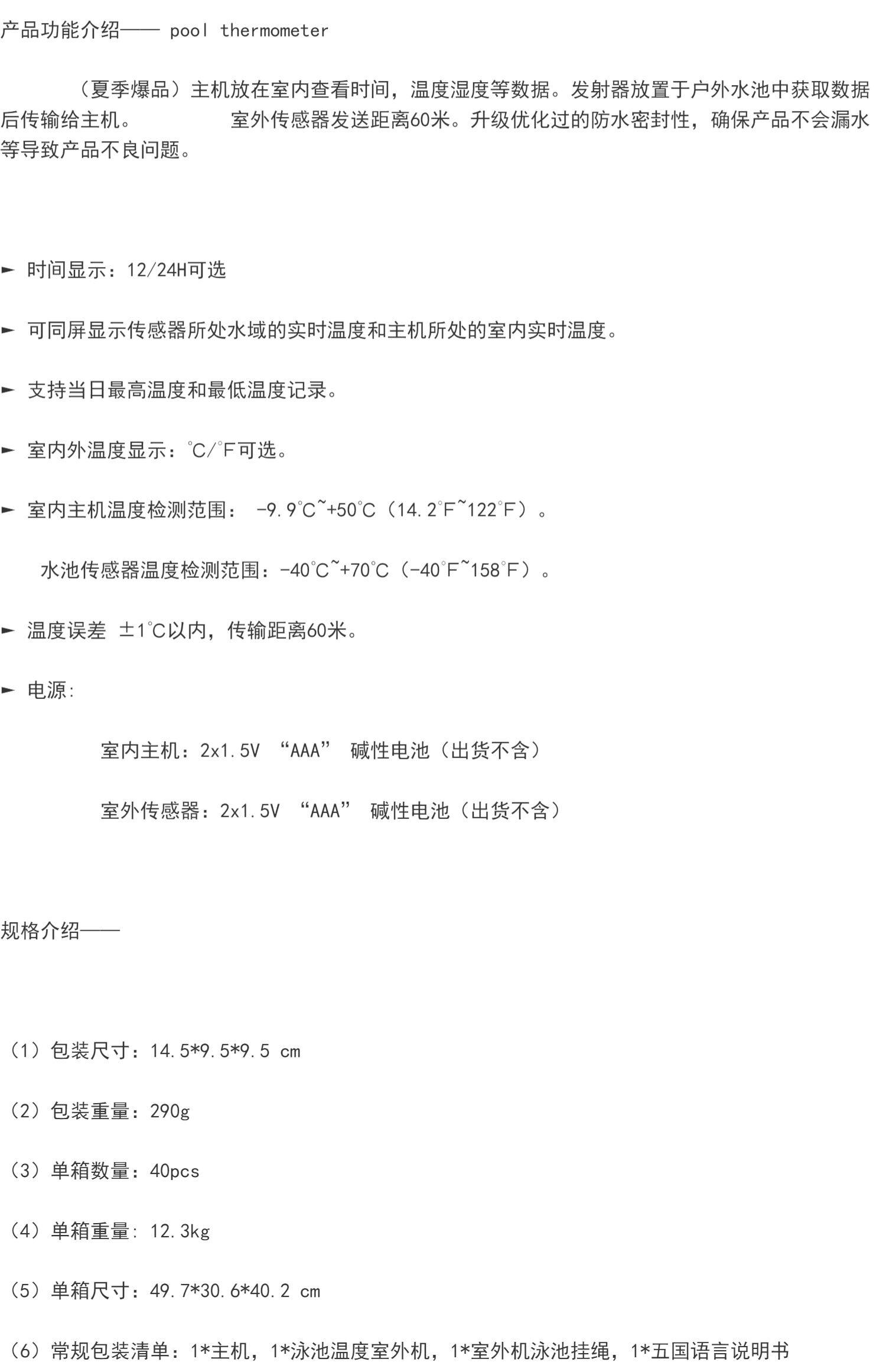 产品功能介绍—— pool thermometer

（夏季爆品）主机放在室内查看时间，温度湿度等数据。发射器放置于户外水池中获取数据后传输给主机。 室外传感器发送距离60米。升级优化过的防水密封性，确保产品不会漏水等导致产品不良问题。

► 时间显示：12/24H可选

► 可同屏显示传感器所处水域的实时温度和主机所处的室内实时温度。

► 支持当日最高温度和最低温度记录。

► 室内外温度显示：℃/℉可选。

► 室内主机温度检测范围： -9.9℃~+50℃（14.2℉~122℉）。

水池传感器温度检测范围：-40℃~+70℃（-40℉~158℉）。

► 温度误差 ±1℃以内，传输距离60米。

► 电源:

室内主机：2x1.5V “AAA” 碱性电池（出货不含）

室外传感器：2x1.5V “AAA” 碱性电池（出货不含）

规格介绍——

（1）包装尺寸：14.5*9.5*9.5 cm

（2）包装重量：290g

（3）单箱数量：40pcs

（4）单箱重量: 12.3kg

（5）单箱尺寸：49.7*30.6*40.2 cm

（6）常规包装清单：1*主机，1*泳池温度室外机，1*室外机泳池挂绳，1*五国语言说明书